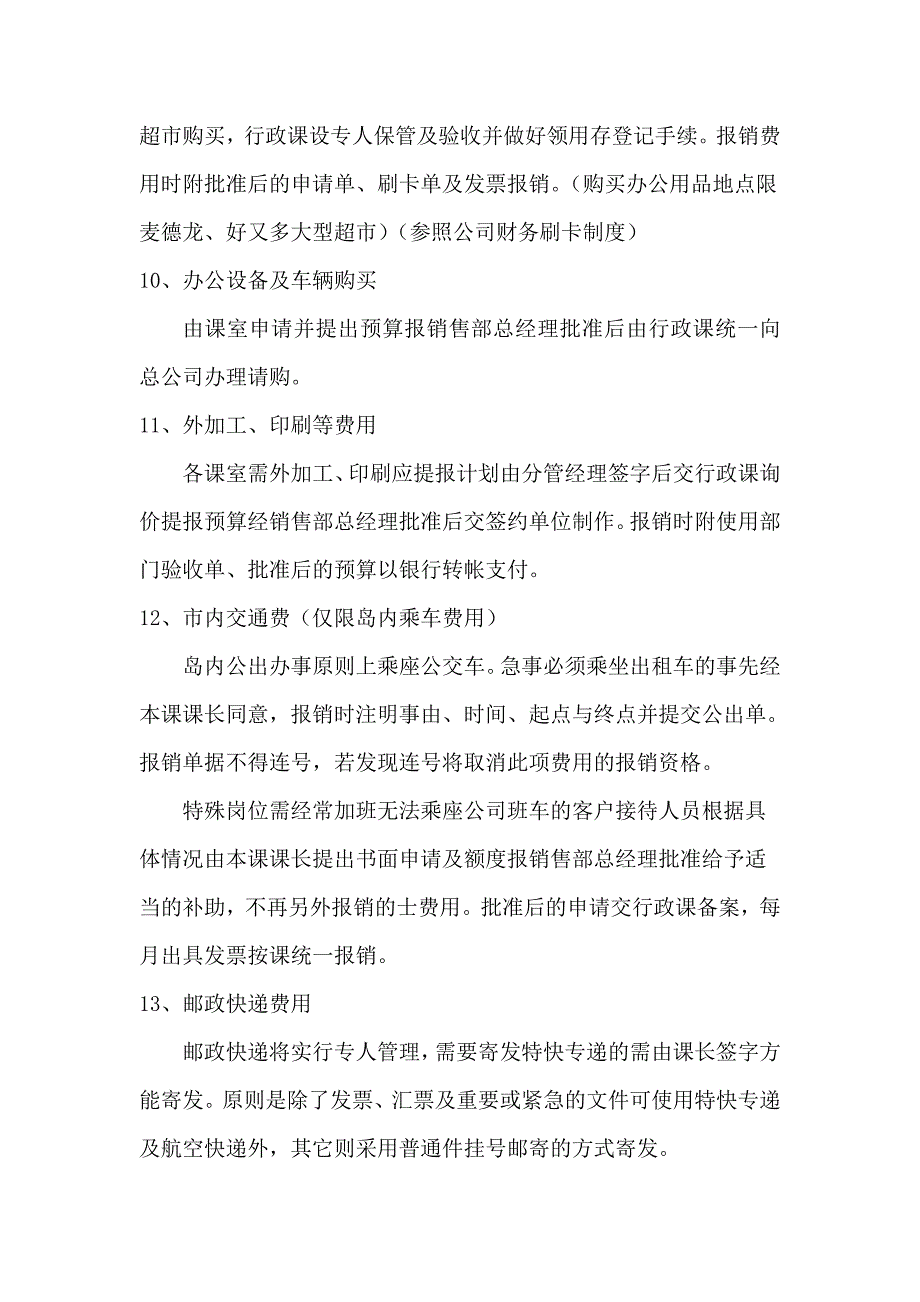 超市购买，行政课设专人保管及验收并做好领用存登记手续。报销费用时附批准后的申请单、刷卡单及发票报销。（购买办公用品地点限麦德龙、好又多大型超市）（参照公司财务刷卡制度）

10、办公设备及车辆购买

由课室申请并提出预算报销售部总经理批准后由行政课统一向总公司办理请购。

11、外加工、印刷等费用

各课室需外加工、印刷应提报计划由分管经理签字后交行政课询价提报预算经销售部总经理批准后交签约单位制作。报销时附使用部门验收单、批准后的预算以银行转帐支付。

12、市内交通费（仅限岛内乘车费用）

岛内公出办事原则上乘座公交车。急事必须乘坐出租车的事先经本课课长同意，报销时注明事由、时间、起点与终点并提交公出单。报销单据不得连号，若发现连号将取消此项费用的报销资格。

特殊岗位需经常加班无法乘座公司班车的客户接待人员根据具体情况由本课课长提出书面申请及额度报销售部总经理批准给予适当的补助，不再另外报销的士费用。批准后的申请交行政课备案，每月出具发票按课统一报销。

13、邮政快递费用

邮政快递将实行专人管理，需要寄发特快专递的需由课长签字方能寄发。原则是除了发票、汇票及重要或紧急的文件可使用特快专递及航空快递外，其它则采用普通件挂号邮寄的方式寄发。